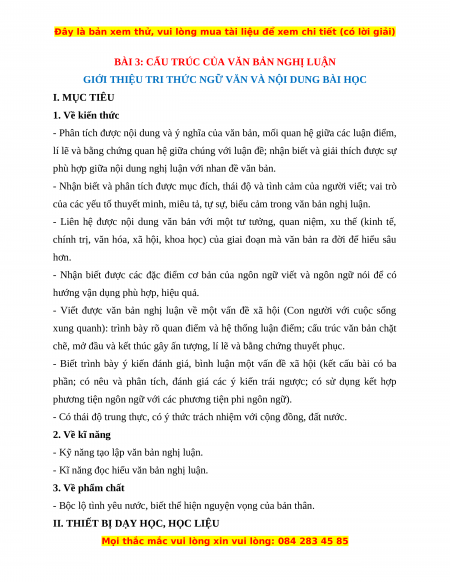 Đây là bản xem thử, vui lòng mua tài liệu để xem chi tiết (có lời giải)

BÀI 3: CẤU TRÚC CỦA VĂN BẢN NGHỊ LUẬN

GIỚI THIỆU TRI THỨC NGỮ VĂN VÀ NỘI DUNG BÀI HỌC

I. MỤC TIÊU

1. Về kiến thức

- Phân tích được nội dung và ý nghĩa của văn bản, mối quan hệ giữa các luận điểm, lí lẽ và bằng chứng quan hệ giữa chúng với luận đề; nhận biết và giải thích được sự phù hợp giữa nội dung nghị luận với nhan đề văn bản.

- Nhận biết và phân tích được mục đích, thái độ và tình cảm của người viết; vai trò của các yếu tố thuyết minh, miêu tả, tự sự, biểu cảm trong văn bản nghị luận.

- Liên hệ được nội dung văn bản với một tư tưởng, quan niệm, xu thế (kinh tế, chính trị, văn hóa, xã hội, khoa học) của giai đoạn mà văn bản ra đời để hiểu sâu hơn.

- Nhận biết được các đặc điểm cơ bản của ngôn ngữ viết và ngôn ngữ nói để có hướng vận dụng phù hợp, hiệu quả.

- Viết được văn bản nghị luận về một vấn đề xã hội (Con người với cuộc sống xung quanh): trình bày rõ quan điểm và hệ thống luận điểm; cấu trúc văn bản chặt chẽ, mở đầu và kết thúc gây ấn tượng, lí lẽ và bằng chứng thuyết phục.

- Biết trình bày ý kiến đánh giá, bình luận một vấn đề xã hội (kết cấu bài có ba phần; có nêu và phân tích, đánh giá các ý kiến trái ngược; có sử dụng kết hợp phương tiện ngôn ngữ với các phương tiện phi ngôn ngữ).

- Có thái độ trung thực, có ý thức trách nhiệm với cộng đồng, đất nước.

2. Về kĩ năng

- Kỹ năng tạo lập văn bản nghị luận.

- Kĩ năng đọc hiểu văn bản nghị luận.

3. Về phẩm chất

- Bộc lộ tình yêu nước, biết thể hiện nguyện vọng của bản thân.

II. THIẾT BỊ DẠY HỌC, HỌC LIỆU

Mọi thắc mắc vui lòng xin vui lòng: 084 283 45 85